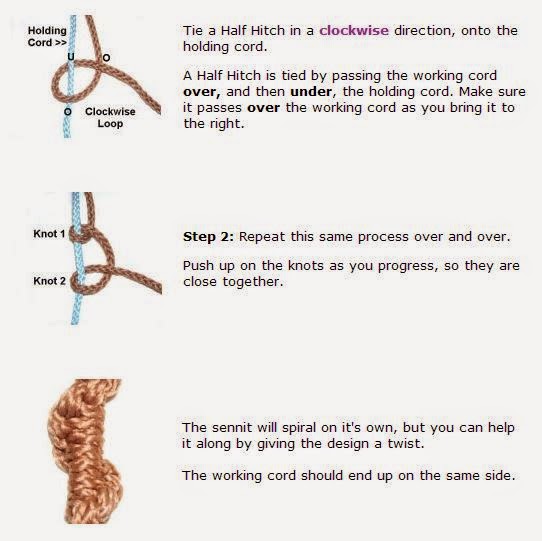 Holding Cord >>

U

O

O

Clockwise Loop

Tie a Half Hitch in a clockwise direction, onto the holding cord.

A Half Hitch is tied by passing the working cord over, and then under, the holding cord. Make sure it passes over the working cord as you bring it to the right.

Knot 1

Knot 2

Step 2: Repeat this same process over and over.

Push up on the knots as you progress, so they are close together.

The sennit will spiral on it's own, but you can help it along by giving the design a twist.

The working cord should end up on the same side.